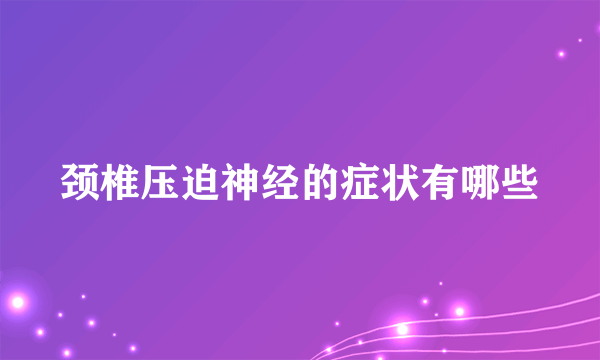 颈椎压迫神经的症状有哪些